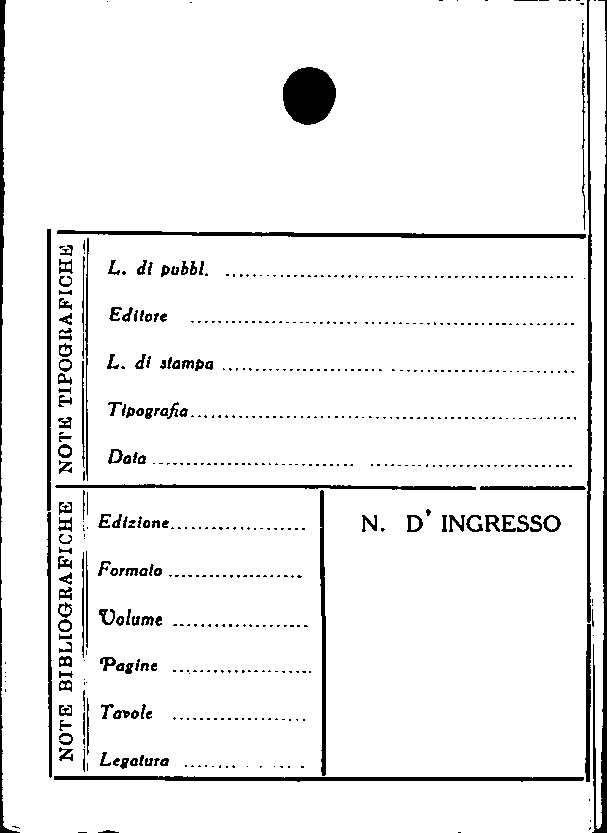 NOTE TIPOGRAFICHE

L. di pubbl. ____

Editore ____

L. di stampa ____

Tipografia ____

Data ____

NOTE BIBLIOGRAFICHE

Edizione ____

Formato ____

Volume ____

Pagine ____

Tavole ____

Legatura ____

N. D' INGRESSO